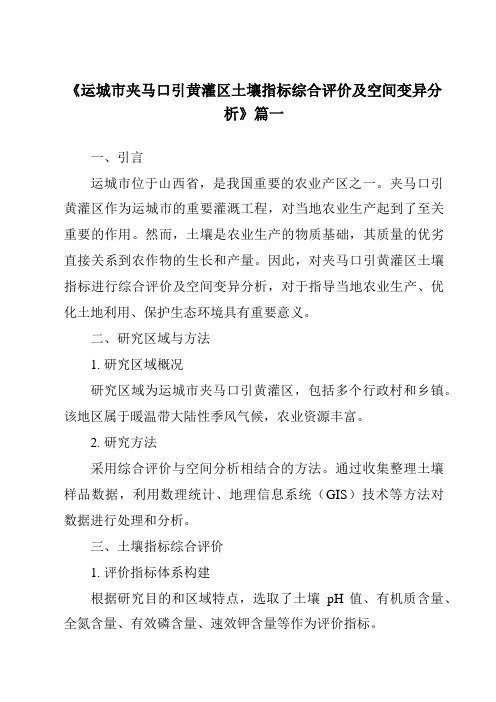 《运城市夹马口引黄灌区土壤指标综合评价及空间变异分析》篇一

一、引言

运城市位于山西省，是我国重要的农业产区之一。夹马口引黄灌区作为运城市的重要灌溉工程，对当地农业生产起到了至关重要的作用。然而，土壤是农业生产的物质基础，其质量的优劣直接关系到农作物的生长和产量。因此，对夹马口引黄灌区土壤指标进行综合评价及空间变异分析，对于指导当地农业生产、优化土地利用、保护生态环境具有重要意义。

二、研究区域与方法

1. 研究区域概况

研究区域为运城市夹马口引黄灌区，包括多个行政村和乡镇。该地区属于暖温带大陆性季风气候，农业资源丰富。

2. 研究方法

采用综合评价与空间分析相结合的方法。通过收集整理土壤样品数据，利用数理统计、地理信息系统（GIS）技术等方法对数据进行处理和分析。

三、土壤指标综合评价

1. 评价指标体系构建

根据研究目的和区域特点，选取了土壤 pH 值、有机质含量、全氮含量、有效磷含量、速效钾含量等作为评价指标。